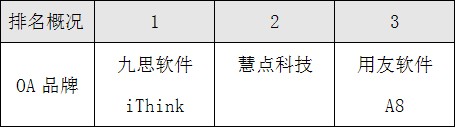 | 排名概况 | 1 | 2 | 3 |
|---|---|---|---|
| OA 品牌 | 九思软件 iThink | 慧点科技 | 用友软件 A8 |